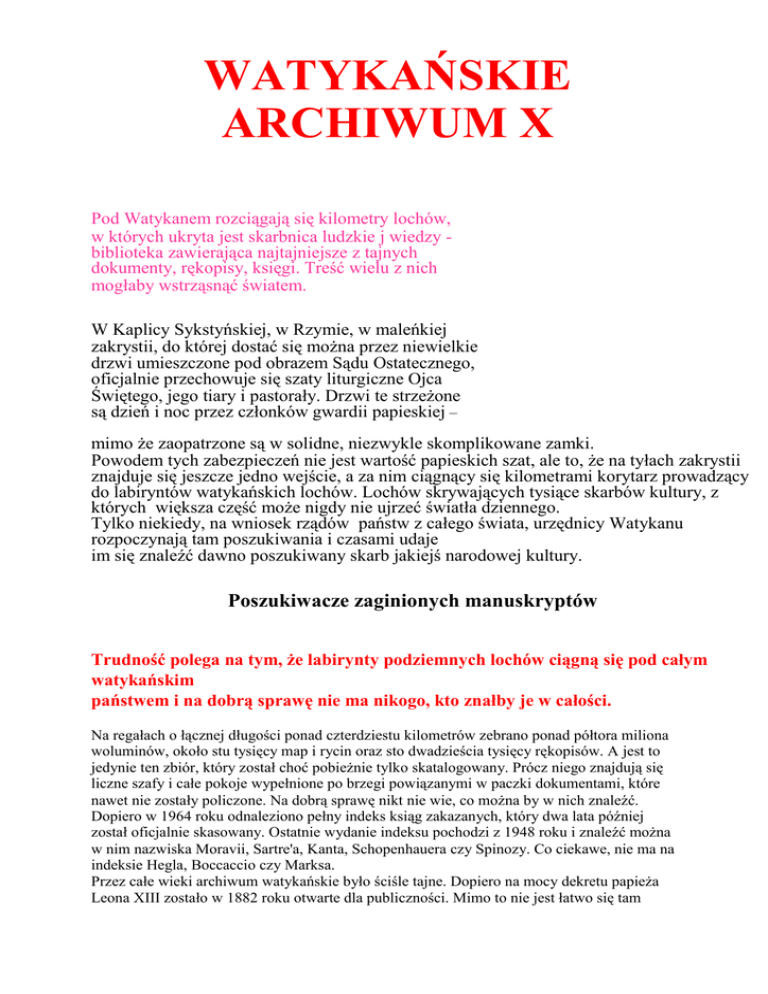 WATYKAŃSKIE ARCHIWUM X

Pod Watykanem rozciągają się kilometry lochów, w których ukryta jest skarbnica ludzkie j wiedzy - biblioteka zawierająca najtajniejsze z tajnych dokumenty, rękopisy, księgi. Treść wielu z nich mogłaby wstrząsnąć światem.

W Kaplicy Sykstyńskiej, w Rzymie, w maleńkiej zakrystii, do której dostać się można przez niewielkie drzwi umieszczone pod obrazem Sądu Ostatecznego, oficjalnie przechowuje się szaty liturgiczne Ojca Świętego, jego tiary i pastorały. Drzwi te strzeżone są dzień i noc przez członków gwardii papieskiej –

mimo że zaopatrzone są w solidne, niezwykle skomplikowane zamki.
Powodem tych zabezpieczeń nie jest wartość papieskich szat, ale to, że na tyłach zakrystii znajduje się jeszcze jedno wejście, a za nim ciągnący się kilometrami korytarz prowadzący do labiryntów watykańskich lochów. Lochów skrywających tysiące skarbów kultury, z których większa część może nigdy nie ujrzeć światła dziennego.
Tylko niekiedy, na wniosek rządów państw z całego świata, urzędnicy Watykanu rozpoczynają tam poszukiwania i czasami udaje im się znaleźć dawno poszukiwany skarb jakiejś narodowej kultury.

Poszukiwacze zaginionych manuskryptów

Trudność polega na tym, że labirynty podziemnych lochów ciągną się pod całym watykańskim państwem i na dobrą sprawę nie ma nikogo, kto znałby je w całości.

Na regałach o łącznej długości ponad czterdziestu kilometrów zebrano ponad półtora miliona woluminów, około stu tysięcy map i rycin oraz sto dwadzieścia tysięcy rękopisów. A jest to jedynie ten zbiór, który został choć pobieżnie tylko skatalogowany. Prócz niego znajdują się liczne szafy i całe pokoje wypełnione po brzegi powiązanymi w paczki dokumentami, które nawet nie zostały policzone. Na dobrą sprawę nikt nie wie, co można by w nich znaleźć.
Dopiero w 1964 roku odnaleziono pełny indeks ksiąg zakazanych, który dwa lata później został oficjalnie skasowany. Ostatnie wydanie indeksu pochodzi z 1948 roku i znaleźć można w nim nazwiska Moravii, Sartre'a, Kanta, Schopenhauera czy Spinozy. Co ciekawe, nie ma na indeksie Hegla, Boccaccio czy Marksa.
Przez całe wieki archiwum watykańskie było ściśle tajne. Dopiero na mocy dekretu papieża Leona XIII zostało w 1882 roku otwarte dla publiczności. Mimo to nie jest łatwo się tam